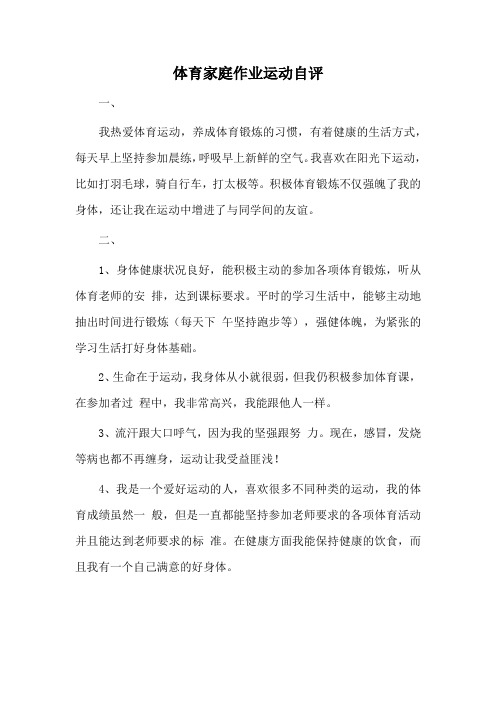 体育家庭作业运动自评

一、

我热爱体育运动，养成体育锻炼的习惯，有着健康的生活方式，每天早上坚持参加晨练，呼吸早上新鲜的空气。我喜欢在阳光下运动，比如打羽毛球，骑自行车，打太极等。积极体育锻炼不仅强魄了我的身体，还让我在运动中增进了与同学间的友谊。

二、

1、身体健康状况良好，能积极主动的参加各项体育锻炼，听从体育老师的安 排，达到课标要求。平时的学习生活中，能够主动地抽出时间进行锻炼（每天下 午坚持跑步等），强健体魄，为紧张的学习生活打好身体基础。

2、生命在于运动，我身体从小就很弱，但我仍积极参加体育课，在参加者过 程中，我非常高兴，我能跟他人一样。

3、流汗跟大口呼气，因为我的坚强跟努 力。现在，感冒，发烧等病也都不再缠身，运动让我受益匪浅！

4、我是一个爱好运动的人，喜欢很多不同种类的运动，我的体育成绩虽然一 般，但是一直都能坚持参加老师要求的各项体育活动并且能达到老师要求的标 准。在健康方面我能保持健康的饮食，而且我有一个自己满意的好身体。